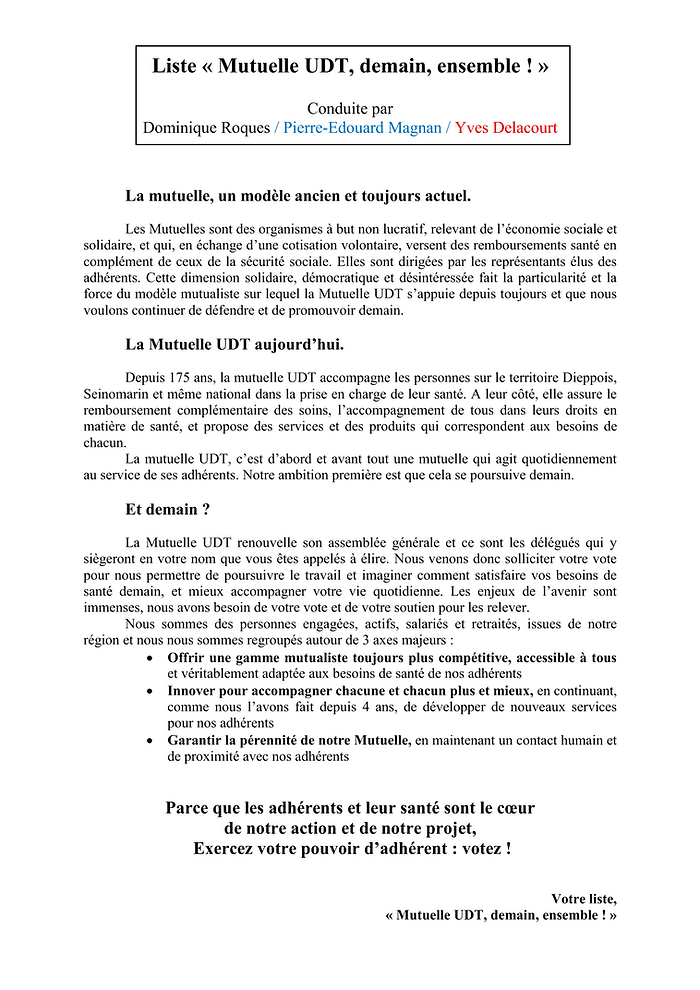 Liste « Mutuelle UDT, demain, ensemble ! »

Conduite par
Dominique Roques / Pierre-Edouard Magnan / Yves Delacourt

La mutuelle, un modèle ancien et toujours actuel.

Les Mutuelles sont des organismes à but non lucratif, relevant de l'économie sociale et solidaire, et qui, en échange d'une cotisation volontaire, versent des remboursements santé en complément de ceux de la sécurité sociale. Elles sont dirigées par les représentants élus des adhérents. Cette dimension solidaire, démocratique et désintéressée fait la particularité et la force du modèle mutualiste sur lequel la Mutuelle UDT s'appuie depuis toujours et que nous voulons continuer de défendre et de promouvoir demain.

La Mutuelle UDT aujourd'hui.

Depuis 175 ans, la mutuelle UDT accompagne les personnes sur le territoire Dieppois, Seinomarin et même national dans la prise en charge de leur santé. A leur côté, elle assure le remboursement complémentaire des soins, l'accompagnement de tous dans leurs droits en matière de santé, et propose des services et des produits qui correspondent aux besoins de chacun.
La mutuelle UDT, c'est d'abord et avant tout une mutuelle qui agit quotidiennement au service de ses adhérents. Notre ambition première est que cela se poursuive demain.

Et demain ?

La Mutuelle UDT renouvelle son assemblée générale et ce sont les délégués qui y siègeront en votre nom que vous êtes appelés à élire. Nous venons donc solliciter votre vote pour nous permettre de poursuivre le travail et imaginer comment satisfaire vos besoins de santé demain, et mieux accompagner votre vie quotidienne. Les enjeux de l'avenir sont immenses, nous avons besoin de votre vote et de votre soutien pour les relever.
Nous sommes des personnes engagées, actifs, salariés et retraités, issues de notre région et nous nous sommes regroupés autour de 3 axes majeurs :
• Offrir une gamme mutualiste toujours plus compétitive, accessible à tous et véritablement adaptée aux besoins de santé de nos adhérents
• Innover pour accompagner chacune et chacun plus et mieux, en continuant, comme nous l'avons fait depuis 4 ans, de développer de nouveaux services pour nos adhérents
• Garantir la pérennité de notre Mutuelle, en maintenant un contact humain et de proximité avec nos adhérents

Parce que les adhérents et leur santé sont le cœur de notre action et de notre projet,
Exercez votre pouvoir d'adhérent : votez !

Votre liste,
« Mutuelle UDT, demain, ensemble ! »